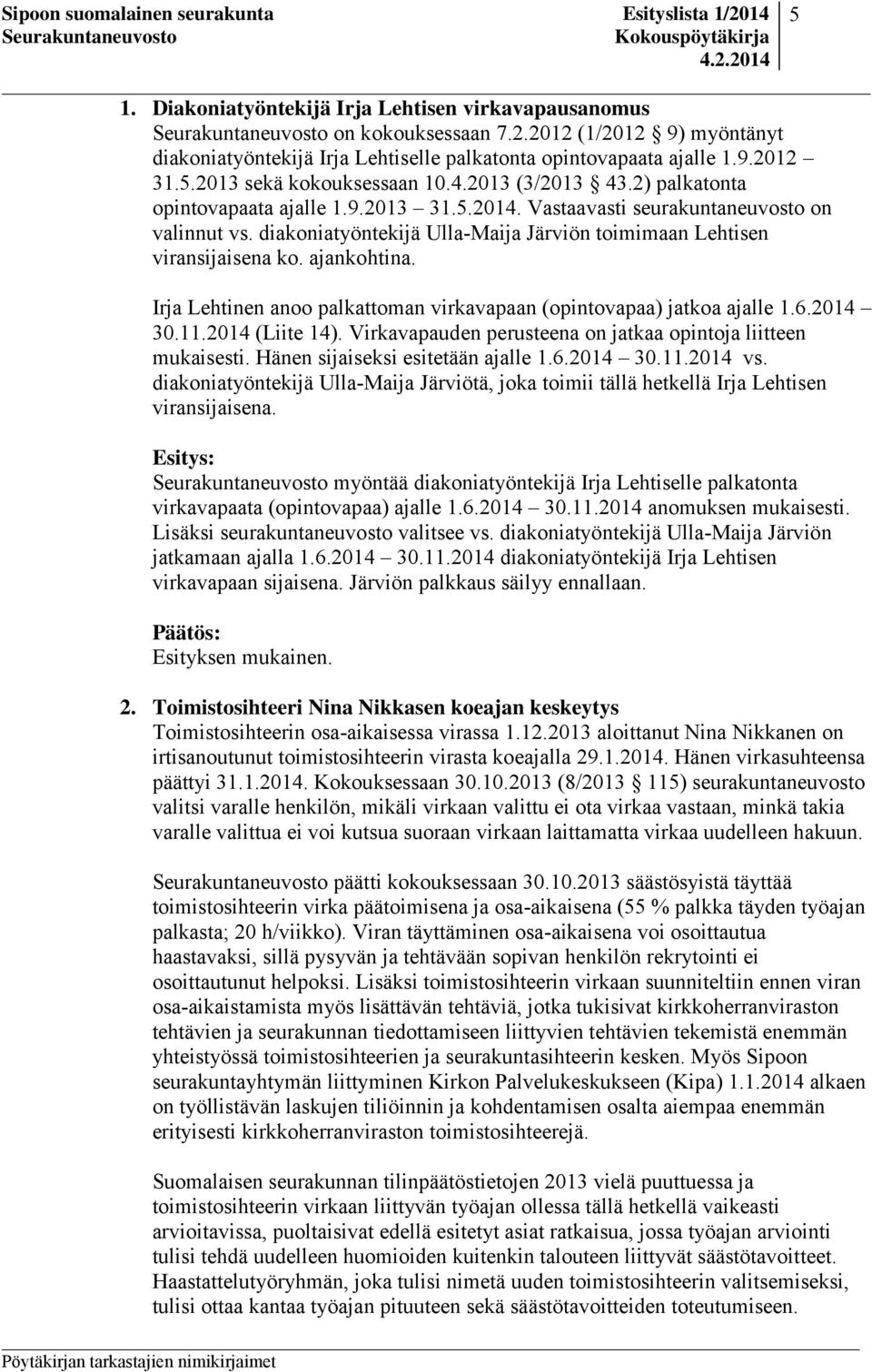 Sipoon suomalainen seurakunta
Seurakuntaneuvosto

Esityslista 1/2014
Kokouspöytäkirja
4.2.2014

5

1. Diakoniatyöntekijä Irja Lehtisen virkavapausanomus
Seurakuntaneuvosto on kokouksessaan 7.2.2012 (1/2012 § 9) myöntänyt diakoniatyöntekijä Irja Lehtiselle palkatonta opintovapaata ajalle 1.9.2012 – 31.5.2013 sekä kokouksessaan 10.4.2013 (3/2013 § 43.2) palkatonta opintovapaata ajalle 1.9.2013 – 31.5.2014. Vastaavasti seurakuntaneuvosto on valinnut vs. diakoniatyöntekijä Ulla-Maija Järviön toimimaan Lehtisen viransijaisena ko. ajankohtina.

Irja Lehtinen anoo palkattoman virkavapaan (opintovapaa) jatkoa ajalle 1.6.2014 – 30.11.2014 (Liite 14). Virkavapauden perusteena on jatkaa opintoja liitteen mukaisesti. Hänen sijaiseksi esitetään ajalle 1.6.2014 – 30.11.2014 vs. diakoniatyöntekijä Ulla-Maija Järviötä, joka toimii tällä hetkellä Irja Lehtisen viransijaisena.

Esitys:
Seurakuntaneuvosto myöntää diakoniatyöntekijä Irja Lehtiselle palkatonta virkavapaata (opintovapaa) ajalle 1.6.2014 – 30.11.2014 anomuksen mukaisesti. Lisäksi seurakuntaneuvosto valitsee vs. diakoniatyöntekijä Ulla-Maija Järviön jatkamaan ajalla 1.6.2014 – 30.11.2014 diakoniatyöntekijä Irja Lehtisen virkavapaan sijaisena. Järviön palkkaus säilyy ennallaan.

Päätös:
Esityksen mukainen.

2. Toimistosihteeri Nina Nikkasen koeajan keskeytys
Toimistosihteerin osa-aikaisessa virassa 1.12.2013 aloittanut Nina Nikkanen on irtisanoutunut toimistosihteerin virasta koeajalla 29.1.2014. Hänen virkasuhteensa päättyi 31.1.2014. Kokouksessaan 30.10.2013 (8/2013 § 115) seurakuntaneuvosto valitsi varalle henkilön, mikäli virkaan valittu ei ota virkaa vastaan, minkä takia varalle valittua ei voi kutsua suoraan virkaan laittamatta virkaa uudelleen hakuun.

Seurakuntaneuvosto päätti kokouksessaan 30.10.2013 säästösyistä täyttää toimistosihteerin virka päätoimisena ja osa-aikaisena (55 % palkka täyden työajan palkasta; 20 h/viikko). Viran täyttäminen osa-aikaisena voi osoittautua haastavaksi, sillä pysyvän ja tehtävään sopivan henkilön rekrytointi ei osoittautunut helpoksi. Lisäksi toimistosihteerin virkaan suunniteltiin ennen viran osa-aikaistamista myös lisättävän tehtäviä, jotka tukisivat kirkkoherranviraston tehtävien ja seurakunnan tiedottamiseen liittyvien tehtävien tekemistä enemmän yhteistyössä toimistosihteerien ja seurakuntasihteerin kesken. Myös Sipoon seurakuntayhtymän liittyminen Kirkon Palvelukeskukseen (Kipa) 1.1.2014 alkaen on työllistävän laskujen tiliöinnin ja kohdentamisen osalta aiempaa enemmän erityisesti kirkkoherranviraston toimistosihteerejä.

Suomalaisen seurakunnan tilinpäätöstietojen 2013 vielä puuttuessa ja toimistosihteerin virkaan liittyvän työajan ollessa tällä hetkellä vaikeasti arvioitavissa, puoltaisivat edellä esitetyt asiat ratkaisua, jossa työajan arviointi tulisi tehdä uudelleen huomioiden kuitenkin talouteen liittyvät säästötavoitteet. Haastattelutyöryhmän, joka tulisi nimetä uuden toimistosihteerin valitsemiseksi, tulisi ottaa kantaa työajan pituuteen sekä säästötavoitteiden toteutumiseen.

Pöytäkirjan tarkastajien nimikirjaimet